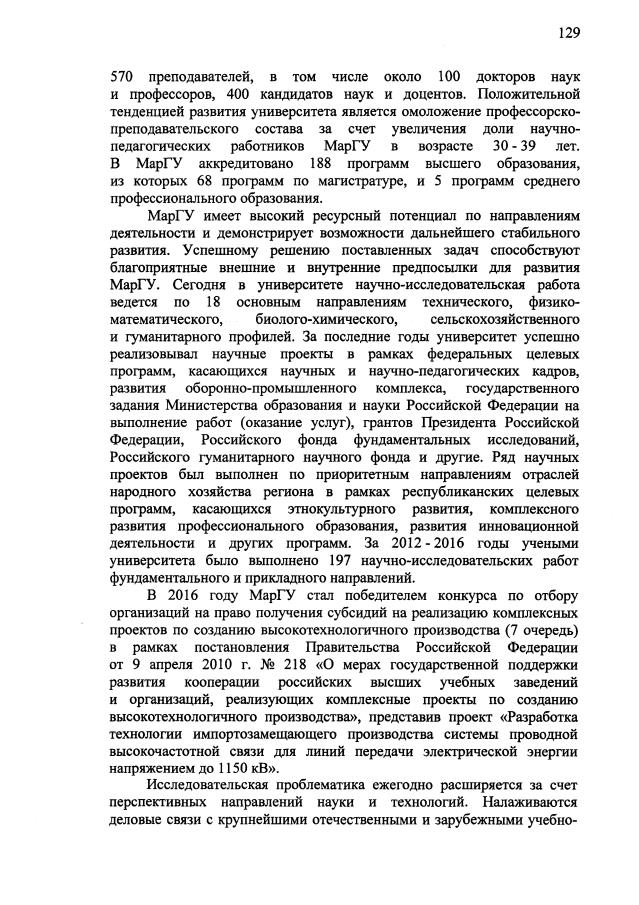 129

570 преподавателей, в том числе около 100 докторов наук и профессоров, 400 кандидатов наук и доцентов. Положительной тенденцией развития университета является омоложение профессорско-преподавательского состава за счет увеличения доли научно-педагогических работников МарГУ в возрасте 30 - 39 лет. В МарГУ аккредитовано 188 программ высшего образования, из которых 68 программ по магистратуре, и 5 программ среднего профессионального образования.

МарГУ имеет высокий ресурсный потенциал по направлениям деятельности и демонстрирует возможности дальнейшего стабильного развития. Успешному решению поставленных задач способствуют благоприятные внешние и внутренние предпосылки для развития МарГУ. Сегодня в университете научно-исследовательская работа ведется по 18 основным направлениям технического, физико-математического, биолого-химического, сельскохозяйственного и гуманитарного профилей. За последние годы университет успешно реализовывал научные проекты в рамках федеральных целевых программ, касающихся научных и научно-педагогических кадров, развития оборонно-промышленного комплекса, государственного задания Министерства образования и науки Российской Федерации на выполнение работ (оказание услуг), грантов Президента Российской Федерации, Российского фонда фундаментальных исследований, Российского гуманитарного научного фонда и другие. Ряд научных проектов был выполнен по приоритетным направлениям отраслей народного хозяйства региона в рамках республиканских целевых программ, касающихся этнокультурного развития, комплексного развития профессионального образования, развития инновационной деятельности и других программ. За 2012 - 2016 годы учеными университета было выполнено 197 научно-исследовательских работ фундаментального и прикладного направлений.

В 2016 году МарГУ стал победителем конкурса по отбору организаций на право получения субсидий на реализацию комплексных проектов по созданию высокотехнологичного производства (7 очередь) в рамках постановления Правительства Российской Федерации от 9 апреля 2010 г. № 218 «О мерах государственной поддержки развития кооперации российских высших учебных заведений и организаций, реализующих комплексные проекты по созданию высокотехнологичного производства», представив проект «Разработка технологии импортозамещающего производства системы проводной высокочастотной связи для линий передачи электрической энергии напряжением до 1150 кВ».

Исследовательская проблематика ежегодно расширяется за счет перспективных направлений науки и технологий. Налаживаются деловые связи с крупнейшими отечественными и зарубежными учебно-